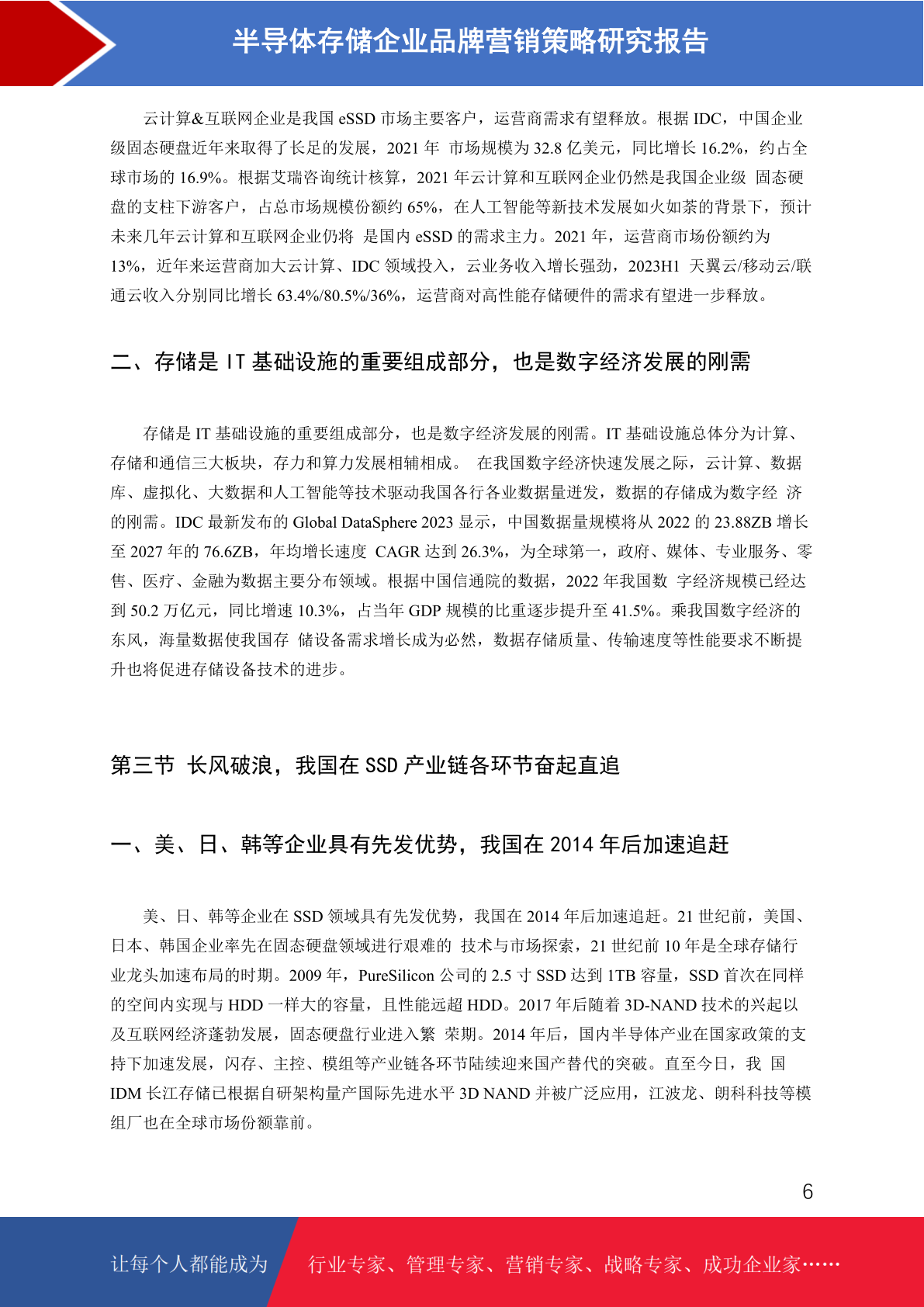 半导体存储企业品牌营销策略研究报告

云计算&互联网企业是我国 eSSD 市场主要客户，运营商需求有望释放。根据 IDC，中国企业级固态硬盘近年来取得了长足的发展，2021 年 市场规模为 32.8 亿美元，同比增长 16.2%，约占全球市场的 16.9%。根据艾瑞咨询统计核算，2021 年云计算和互联网企业仍然是我国企业级 固态硬盘的支柱下游客户，占总市场规模份额约 65%，在人工智能等新技术发展如火如荼的背景下，预计未来几年云计算和互联网企业仍将 是国内 eSSD 的需求主力。2021 年，运营商市场份额约为 13%，近年来运营商加大云计算、IDC 领域投入，云业务收入增长强劲，2023H1 天翼云/移动云/联通云收入分别同比增长 63.4%/80.5%/36%，运营商对高性能存储硬件的需求有望进一步释放。

二、存储是 IT 基础设施的重要组成部分，也是数字经济发展的刚需

存储是 IT 基础设施的重要组成部分，也是数字经济发展的刚需。IT 基础设施总体分为计算、存储和通信三大板块，存力和算力发展相辅相成。 在我国数字经济快速发展之际，云计算、数据库、虚拟化、大数据和人工智能等技术驱动我国各行各业数据量迸发，数据的存储成为数字经 济的刚需。IDC 最新发布的 Global DataSphere 2023 显示，中国数据量规模将从 2022 的 23.88ZB 增长至 2027 年的 76.6ZB，年均增长速度 CAGR 达到 26.3%，为全球第一，政府、媒体、专业服务、零售、医疗、金融为数据主要分布领域。根据中国信通院的数据，2022 年我国数 字经济规模已经达到 50.2 万亿元，同比增速 10.3%，占当年 GDP 规模的比重逐步提升至 41.5%。乘我国数字经济的东风，海量数据使我国存 储设备需求增长成为必然，数据存储质量、传输速度等性能要求不断提升也将促进存储设备技术的进步。

第三节 长风破浪，我国在 SSD 产业链各环节奋起直追

一、美、日、韩等企业具有先发优势，我国在 2014 年后加速追赶

美、日、韩等企业在 SSD 领域具有先发优势，我国在 2014 年后加速追赶。21 世纪前，美国、日本、韩国企业率先在固态硬盘领域进行艰难的 技术与市场探索，21 世纪前 10 年是全球存储行业龙头加速布局的时期。2009 年，PureSilicon 公司的 2.5 寸 SSD 达到 1TB 容量，SSD 首次在同样的空间内实现与 HDD 一样大的容量，且性能远超 HDD。2017 年后随着 3D-NAND 技术的兴起以及互联网经济蓬勃发展，固态硬盘行业进入繁 荣期。2014 年后，国内半导体产业在国家政策的支持下加速发展，闪存、主控、模组等产业链各环节陆续迎来国产替代的突破。直至今日，我 国 IDM 长江存储已根据自研架构量产国际先进水平 3D NAND 并被广泛应用，江波龙、朗科科技等模组厂也在全球市场份额靠前。

6

让每个人都能成为 行业专家、管理专家、营销专家、战略专家、成功企业家……